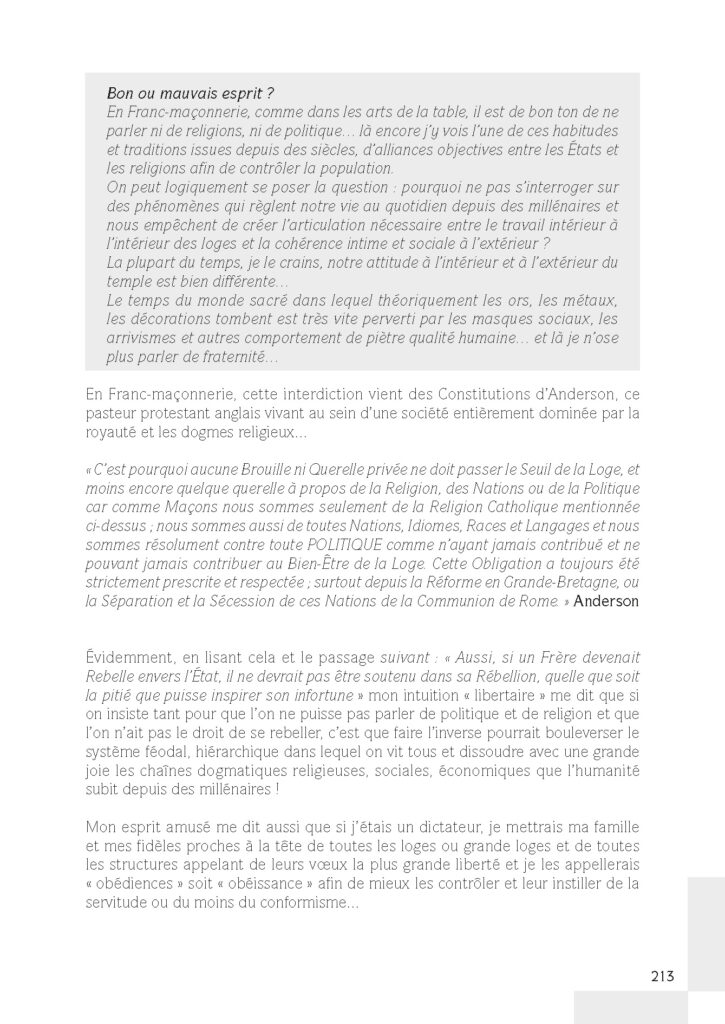 Bon ou mauvais esprit ?
En Franc-maçonnerie, comme dans les arts de la table, il est de bon ton de ne parler ni de religions, ni de politique… là encore j'y vois l'une de ces habitudes et traditions issues depuis des siècles, d'alliances objectives entre les États et les religions afin de contrôler la population.
On peut logiquement se poser la question : pourquoi ne pas s'interroger sur des phénomènes qui règlent notre vie au quotidien depuis des millénaires et nous empêchent de créer l'articulation nécessaire entre le travail intérieur à l'intérieur des loges et la cohérence intime et sociale à l'extérieur ?
La plupart du temps, je le crains, notre attitude à l'intérieur et à l'extérieur du temple est bien différente…
Le temps du monde sacré dans lequel théoriquement les ors, les métaux, les décorations tombent est très vite perverti par les masques sociaux, les arrivismes et autres comportement de piètre qualité humaine… et là je n'ose plus parler de fraternité…

En Franc-maçonnerie, cette interdiction vient des Constitutions d'Anderson, ce pasteur protestant anglais vivant au sein d'une société entièrement dominée par la royauté et les dogmes religieux…

« C'est pourquoi aucune Brouille ni Querelle privée ne doit passer le Seuil de la Loge, et moins encore quelque querelle à propos de la Religion, des Nations ou de la Politique car comme Maçons nous sommes seulement de la Religion Catholique mentionnée ci-dessus ; nous sommes aussi de toutes Nations, Idiomes, Races et Langages et nous sommes résolument contre toute POLITIQUE comme n'ayant jamais contribué et ne pouvant jamais contribuer au Bien-Être de la Loge. Cette Obligation a toujours été strictement prescrite et respectée ; surtout depuis la Réforme en Grande-Bretagne, ou la Séparation et la Sécession de ces Nations de la Communion de Rome. » Anderson

Évidemment, en lisant cela et le passage suivant : « Aussi, si un Frère devenait Rebelle envers l'État, il ne devrait pas être soutenu dans sa Rébellion, quelle que soit la pitié que puisse inspirer son infortune » mon intuition « libertaire » me dit que si on insiste tant pour que l'on ne puisse pas parler de politique et de religion et que l'on n'ait pas le droit de se rebeller, c'est que faire l'inverse pourrait bouleverser le système féodal, hiérarchique dans lequel on vit tous et dissoudre avec une grande joie les chaînes dogmatiques religieuses, sociales, économiques que l'humanité subit depuis des millénaires !

Mon esprit amusé me dit aussi que si j'étais un dictateur, je mettrais ma famille et mes fidèles proches à la tête de toutes les loges ou grande loges et de toutes les structures appelant de leurs vœux la plus grande liberté et je les appellerais « obédiences » soit « obéissance » afin de mieux les contrôler et leur instiller de la servitude ou du moins du conformisme…

213